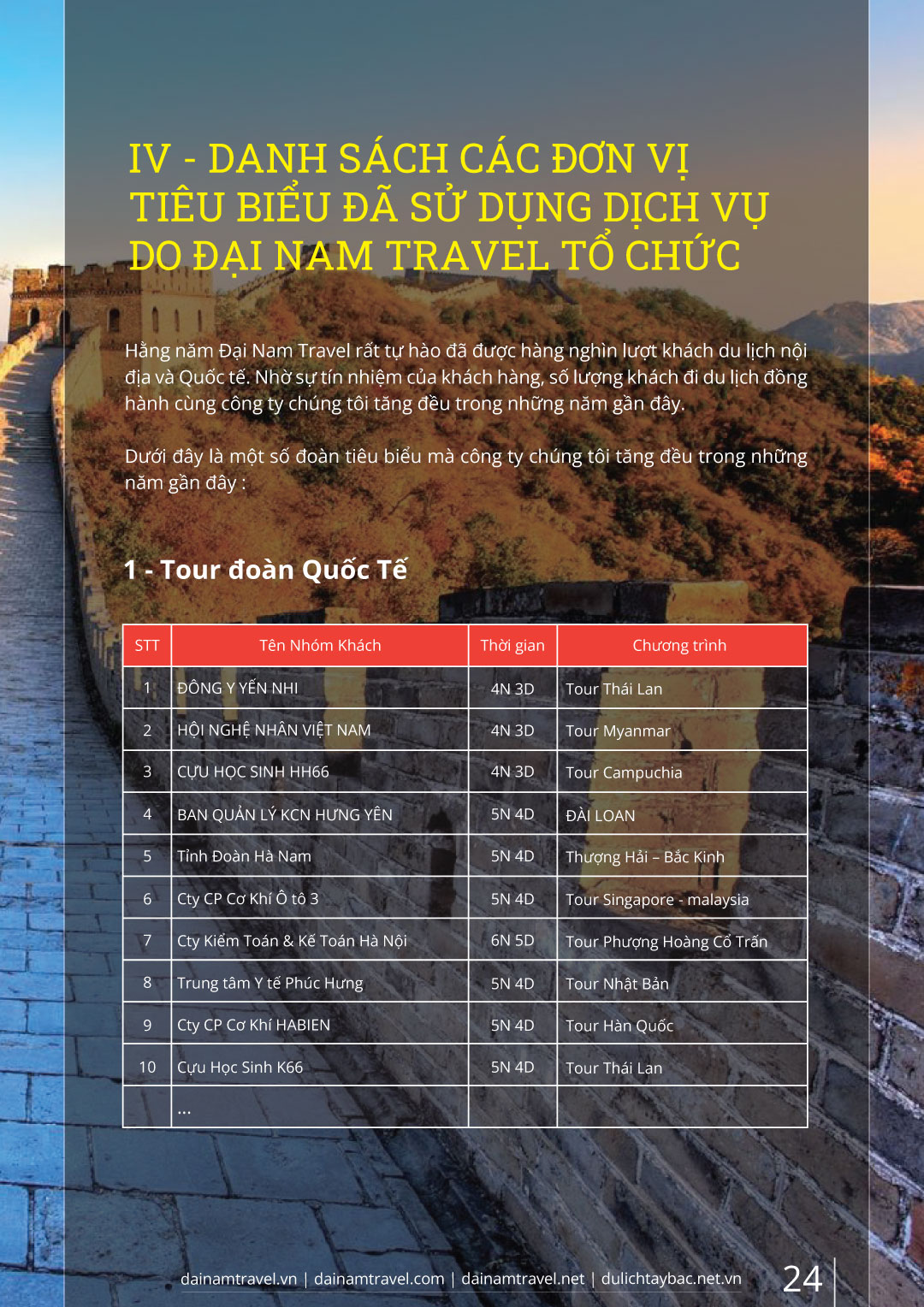 IV - DANH SÁCH CÁC ĐƠN VỊ TIÊU BIỂU ĐÃ SỬ DỤNG DỊCH VỤ DO ĐẠI NAM TRAVEL TỔ CHỨC

Hằng năm Đại Nam Travel rất tự hào đã được hàng nghìn lượt khách du lịch nội địa và Quốc tế. Nhờ sự tín nhiệm của khách hàng, số lượng khách đi du lịch đồng hành cùng công ty chúng tôi tăng đều trong những năm gần đây.

Dưới đây là một số đoàn tiêu biểu mà công ty chúng tôi tăng đều trong những năm gần đây :

1 - Tour đoàn Quốc Tế

| STT | Tên Nhóm Khách | Thời gian | Chương trình |
|---|---|---|---|
| 1 | ĐÔNG Y YẾN NHI | 4N 3D | Tour Thái Lan |
| 2 | HỘI NGHỆ NHÂN VIỆT NAM | 4N 3D | Tour Myanmar |
| 3 | CỰU HỌC SINH HH66 | 4N 3D | Tour Campuchia |
| 4 | BAN QUẢN LÝ KCN HƯNG YÊN | 5N 4D | ĐÀI LOAN |
| 5 | Tỉnh Đoàn Hà Nam | 5N 4D | Thượng Hải – Bắc Kinh |
| 6 | Cty CP Cơ Khí Ô tô 3 | 5N 4D | Tour Singapore - malaysia |
| 7 | Cty Kiểm Toán & Kế Toán Hà Nội | 6N 5D | Tour Phượng Hoàng Cổ Trấn |
| 8 | Trung tâm Y tế Phúc Hưng | 5N 4D | Tour Nhật Bản |
| 9 | Cty CP Cơ Khí HABIEN | 5N 4D | Tour Hàn Quốc |
| 10 | Cựu Học Sinh K66 | 5N 4D | Tour Thái Lan |
| | ... | | |

dainamtravel.vn | dainamtravel.com | dainamtravel.net | dulichtaybac.net.vn 24